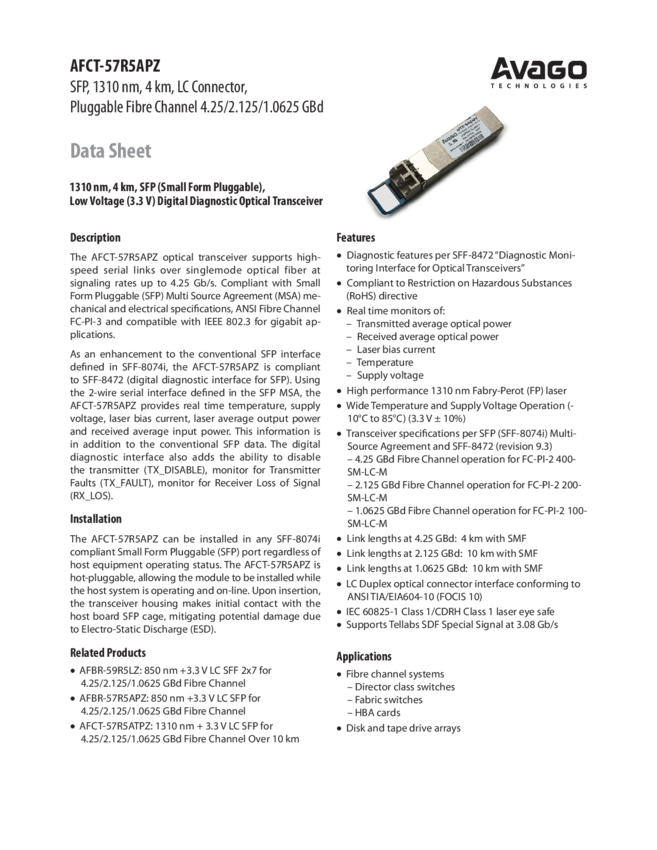 AFCT-57R5APZ
SFP, 1310 nm, 4 km, LC Connector,
Pluggable Fibre Channel 4.25/2.125/1.0625 GBd

AVAGO
TECHNOLOGIES

Data Sheet

1310 nm, 4 km, SFP (Small Form Pluggable), Low Voltage (3.3 V) Digital Diagnostic Optical Transceiver

Description

The AFCT-57R5APZ optical transceiver supports high-speed serial links over singlemode optical fiber at signaling rates up to 4.25 Gb/s. Compliant with Small Form Pluggable (SFP) Multi Source Agreement (MSA) mechanical and electrical specifications, ANSI Fibre Channel FC-PI-3 and compatible with IEEE 802.3 for gigabit applications.

As an enhancement to the conventional SFP interface defined in SFF-8074i, the AFCT-57R5APZ is compliant to SFF-8472 (digital diagnostic interface for SFP). Using the 2-wire serial interface defined in the SFP MSA, the AFCT-57R5APZ provides real time temperature, supply voltage, laser bias current, laser average output power and received average input power. This information is in addition to the conventional SFP data. The digital diagnostic interface also adds the ability to disable the transmitter (TX_DISABLE), monitor for Transmitter Faults (TX_FAULT), monitor for Receiver Loss of Signal (RX_LOS).

Installation

The AFCT-57R5APZ can be installed in any SFF-8074i compliant Small Form Pluggable (SFP) port regardless of host equipment operating status. The AFCT-57R5APZ is hot-pluggable, allowing the module to be installed while the host system is operating and on-line. Upon insertion, the transceiver housing makes initial contact with the host board SFP cage, mitigating potential damage due to Electro-Static Discharge (ESD).

Related Products

• AFBR-59R5LZ: 850 nm +3.3 V LC SFF 2x7 for 4.25/2.125/1.0625 GBd Fibre Channel
• AFBR-57R5APZ: 850 nm +3.3 V LC SFP for 4.25/2.125/1.0625 GBd Fibre Channel
• AFCT-57R5ATPZ: 1310 nm + 3.3 V LC SFP for 4.25/2.125/1.0625 GBd Fibre Channel Over 10 km

Features

• Diagnostic features per SFF-8472 "Diagnostic Monitoring Interface for Optical Transceivers"
• Compliant to Restriction on Hazardous Substances (RoHS) directive
• Real time monitors of:
– Transmitted average optical power
– Received average optical power
– Laser bias current
– Temperature
– Supply voltage
• High performance 1310 nm Fabry-Perot (FP) laser
• Wide Temperature and Supply Voltage Operation (-10°C to 85°C) (3.3 V ± 10%)
• Transceiver specifications per SFP (SFF-8074i) Multi-Source Agreement and SFF-8472 (revision 9.3)
– 4.25 GBd Fibre Channel operation for FC-PI-2 400-SM-LC-M
– 2.125 GBd Fibre Channel operation for FC-PI-2 200-SM-LC-M
– 1.0625 GBd Fibre Channel operation for FC-PI-2 100-SM-LC-M
• Link lengths at 4.25 GBd: 4 km with SMF
• Link lengths at 2.125 GBd: 10 km with SMF
• Link lengths at 1.0625 GBd: 10 km with SMF
• LC Duplex optical connector interface conforming to ANSI TIA/EIA604-10 (FOCIS 10)
• IEC 60825-1 Class 1/CDRH Class 1 laser eye safe
• Supports Tellabs SDF Special Signal at 3.08 Gb/s

Applications

• Fibre channel systems
– Director class switches
– Fabric switches
– HBA cards
• Disk and tape drive arrays